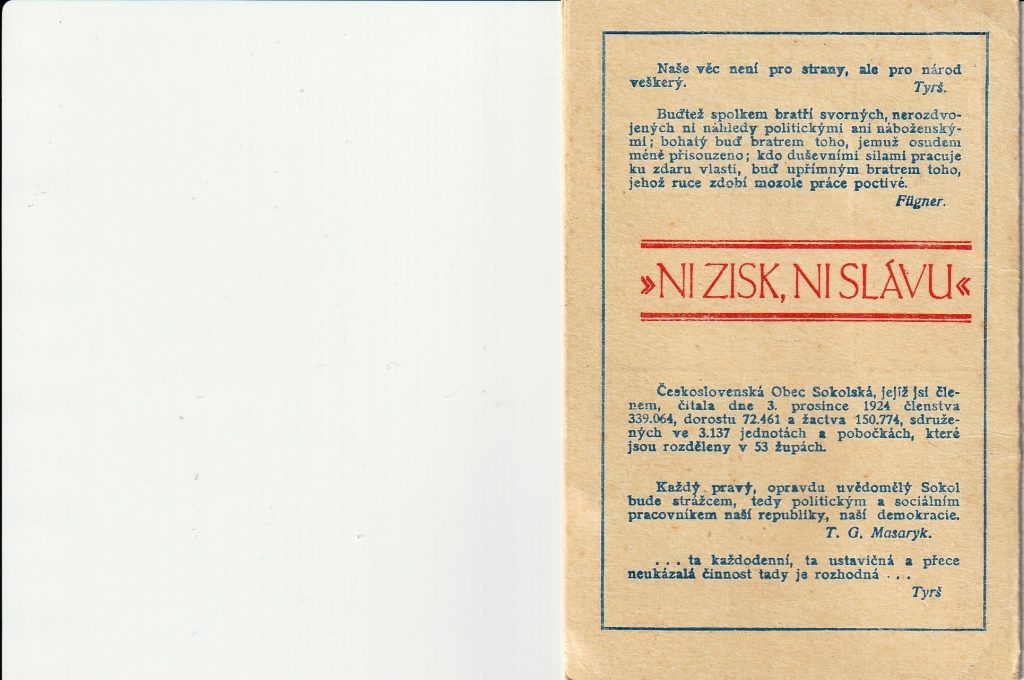 Naše věc není pro strany, ale pro národ veškerý.
Tyrš.

Buďtež spolkem bratří svorných, nerozdvojených ni náhledy politickými ani náboženskými; bohatý buď bratrem toho, jemuž osudem méně přisouzeno; kdo duševními silami pracuje ku zdaru vlasti, buď upřímným bratrem toho, jehož ruce zdobí mozole práce poctivé.
Fügner.

»NI ZISK, NI SLÁVU«

Československá Obec Sokolská, jejíž jsi členem, čítala dne 3. prosince 1924 členstva 339.064, dorostu 72.461 a žactva 150.774, sdružených ve 3.137 jednotách a pobočkách, které jsou rozděleny v 53 župách.

Každý pravý, opravdu uvědomělý Sokol bude strážcem, tedy politickým a sociálním pracovníkem naší republiky, naší demokracie.
T. G. Masaryk.

. . . ta každodenní, ta ustavičná a přece neukázalá činnost tady je rozhodná . . .
Tyrš